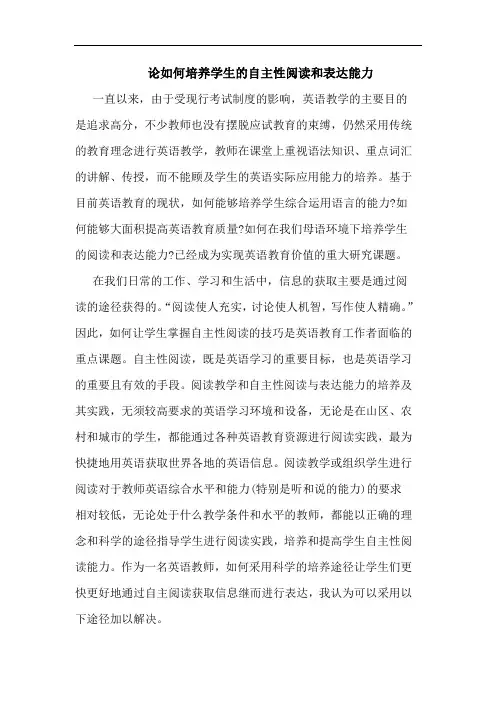 论如何培养学生的自主性阅读和表达能力

一直以来，由于受现行考试制度的影响，英语教学的主要目的是追求高分，不少教师也没有摆脱应试教育的束缚，仍然采用传统的教育理念进行英语教学，教师在课堂上重视语法知识、重点词汇的讲解、传授，而不能顾及学生的英语实际应用能力的培养。基于目前英语教育的现状，如何能够培养学生综合运用语言的能力?如何能够大面积提高英语教育质量?如何在我们母语环境下培养学生的阅读和表达能力?已经成为实现英语教育价值的重大研究课题。

在我们日常的工作、学习和生活中，信息的获取主要是通过阅读的途径获得的。“阅读使人充实，讨论使人机智，写作使人精确。”因此，如何让学生掌握自主性阅读的技巧是英语教育工作者面临的重点课题。自主性阅读，既是英语学习的重要目标，也是英语学习的重要且有效的手段。阅读教学和自主性阅读与表达能力的培养及其实践，无须较高要求的英语学习环境和设备，无论是在山区、农村和城市的学生，都能通过各种英语教育资源进行阅读实践，最为快捷地用英语获取世界各地的英语信息。阅读教学或组织学生进行阅读对于教师英语综合水平和能力(特别是听和说的能力)的要求相对较低，无论处于什么教学条件和水平的教师，都能以正确的理念和科学的途径指导学生进行阅读实践，培养和提高学生自主性阅读能力。作为一名英语教师，如何采用科学的培养途径让学生们更快更好地通过自主阅读获取信息继而进行表达，我认为可以采用以下途径加以解决。